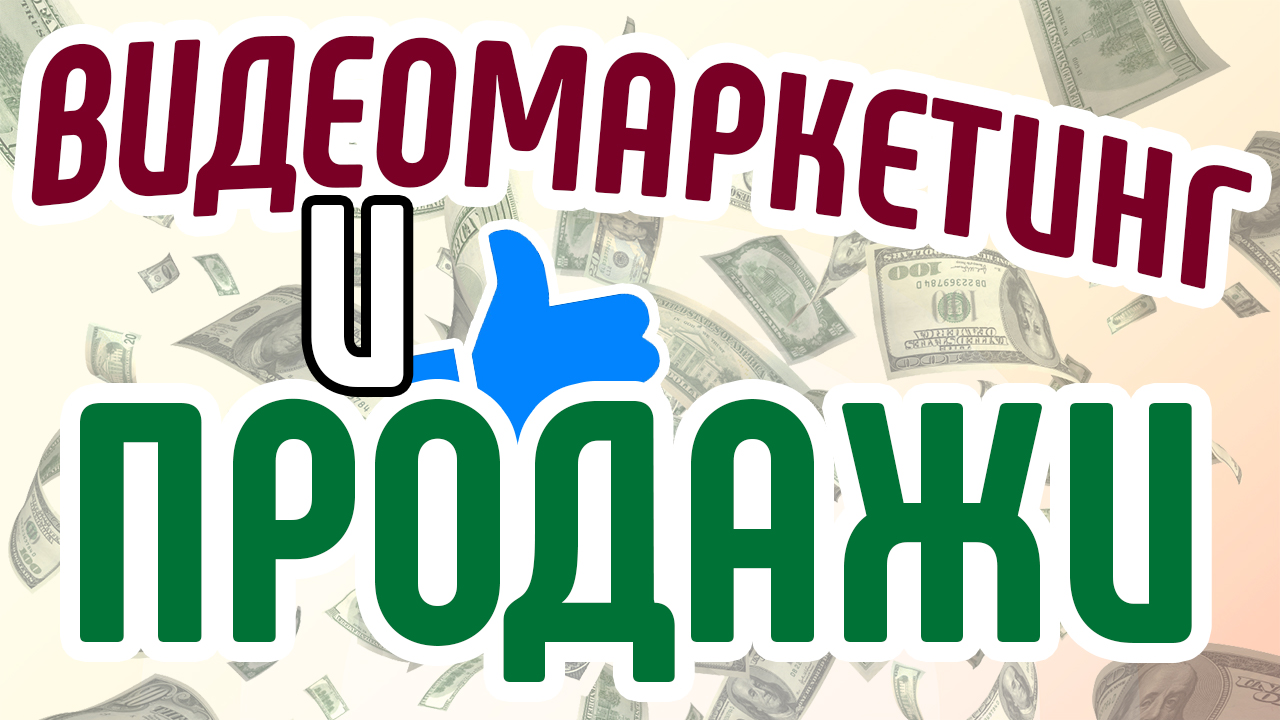 ВИДЕОМАРКЕТИНГ
И
ПРОДАЖИ